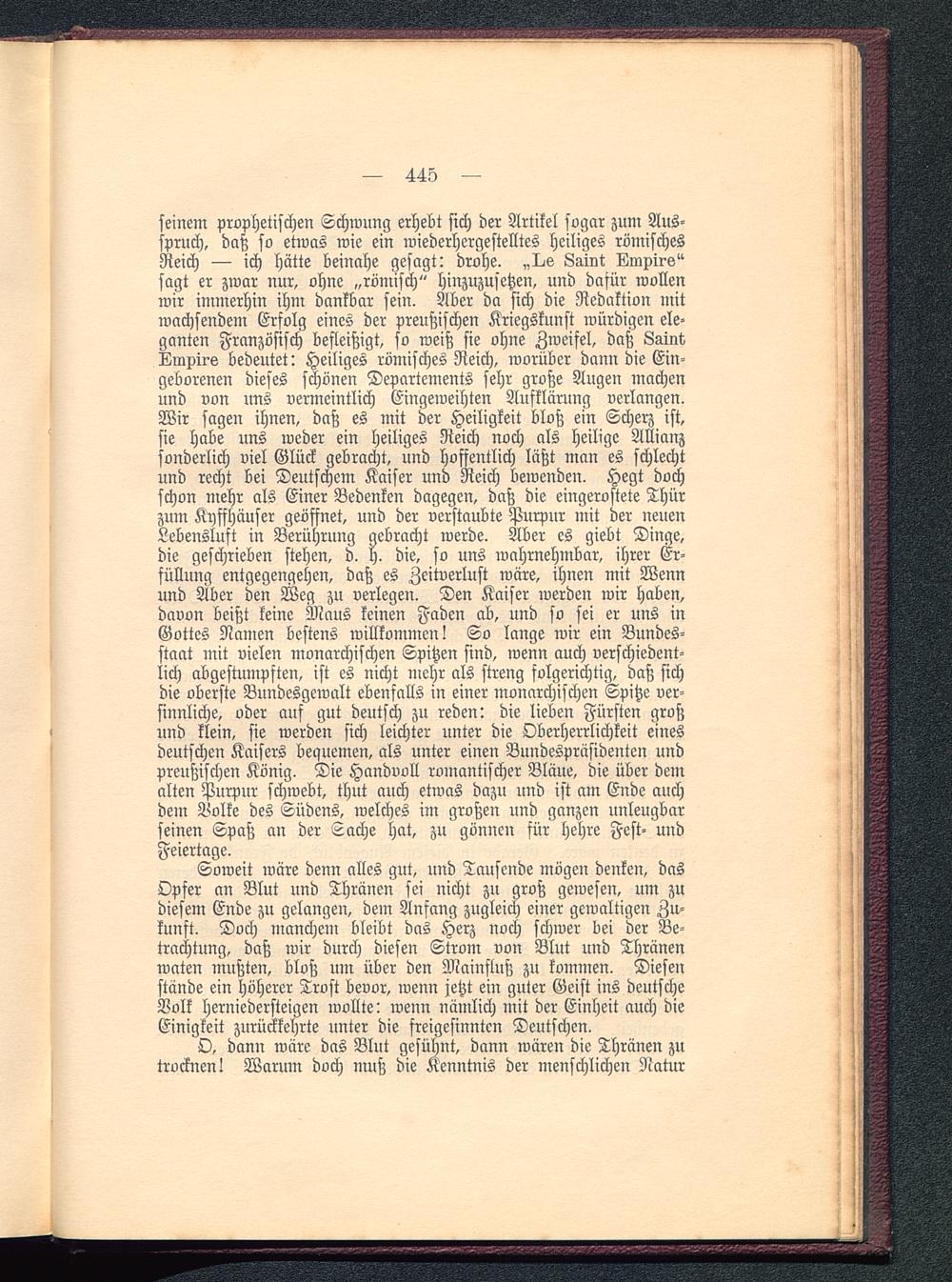 — 445 —

seinem prophetischen Schwung erhebt sich der Artikel sogar zum Ausspruch, daß so etwas wie ein wiederhergestelltes heiliges römisches Reich — ich hätte beinahe gesagt: drohe. „Le Saint Empire“ sagt er zwar nur, ohne „römisch“ hinzuzusetzen, und dafür wollen wir immerhin ihm dankbar sein. Aber da sich die Redaktion mit wachsendem Erfolg eines der preußischen Kriegskunst würdigen eleganten Französisch befleißigt, so weiß sie ohne Zweifel, daß Saint Empire bedeutet: Heiliges römisches Reich, worüber dann die Eingeborenen dieses schönen Departements sehr große Augen machen und von uns vermeintlich Eingeweihten Aufklärung verlangen. Wir sagen ihnen, daß es mit der Heiligkeit bloß ein Scherz ist, sie habe uns weder ein heiliges Reich noch als heilige Allianz sonderlich viel Glück gebracht, und hoffentlich läßt man es schlecht und recht bei Deutschem Kaiser und Reich bewenden. Hegt doch schon mehr als Einer Bedenken dagegen, daß die eingerostete Thür zum Kyffhäuser geöffnet, und der verstaubte Purpur mit der neuen Lebensluft in Berührung gebracht werde. Aber es giebt Dinge, die geschrieben stehen, d. h. die, so uns wahrnehmbar, ihrer Erfüllung entgegengehen, daß es Zeitverlust wäre, ihnen mit Wenn und Aber den Weg zu verlegen. Den Kaiser werden wir haben, davon beißt keine Maus keinen Faden ab, und so sei er uns in Gottes Namen bestens willkommen! So lange wir ein Bundesstaat mit vielen monarchischen Spitzen sind, wenn auch verschiedentlich abgestumpften, ist es nicht mehr als streng folgerichtig, daß sich die oberste Bundesgewalt ebenfalls in einer monarchischen Spitze versinnliche, oder auf gut deutsch zu reden: die lieben Fürsten groß und klein, sie werden sich leichter unter die Oberherrlichkeit eines deutschen Kaisers bequemen, als unter einen Bundespräsidenten und preußischen König. Die Handvoll romantischer Bläue, die über dem alten Purpur schwebt, thut auch etwas dazu und ist am Ende auch dem Volke des Südens, welches im großen und ganzen unleugbar seinen Spaß an der Sache hat, zu gönnen für hehre Fest- und Feiertage.

Soweit wäre denn alles gut, und Tausende mögen denken, das Opfer an Blut und Thränen sei nicht zu groß gewesen, um zu diesem Ende zu gelangen, dem Anfang zugleich einer gewaltigen Zukunft. Doch manchem bleibt das Herz noch schwer bei der Betrachtung, daß wir durch diesen Strom von Blut und Thränen waten mußten, bloß um über den Mainfluß zu kommen. Diesen stände ein höherer Trost bevor, wenn jetzt ein guter Geist ins deutsche Volk herniedersteigen wollte: wenn nämlich mit der Einheit auch die Einigkeit zurückkehrte unter die freigesinnten Deutschen.

O, dann wäre das Blut gesühnt, dann wären die Thränen zu trocknen! Warum doch muß die Kenntnis der menschlichen Natur